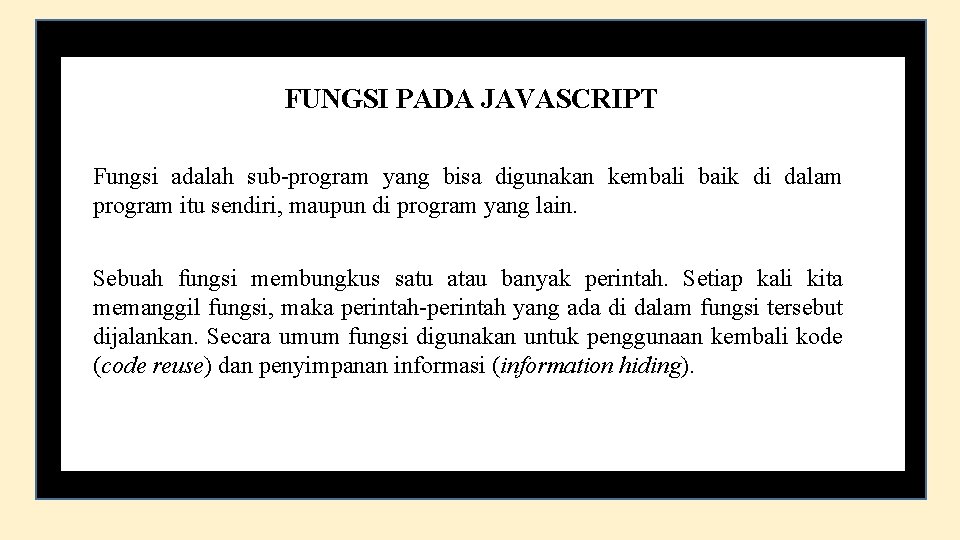 FUNGSI PADA JAVASCRIPT

Fungsi adalah sub-program yang bisa digunakan kembali baik di dalam program itu sendiri, maupun di program yang lain.

Sebuah fungsi membungkus satu atau banyak perintah. Setiap kali kita memanggil fungsi, maka perintah-perintah yang ada di dalam fungsi tersebut dijalankan. Secara umum fungsi digunakan untuk penggunaan kembali kode (code reuse) dan penyimpanan informasi (information hiding).